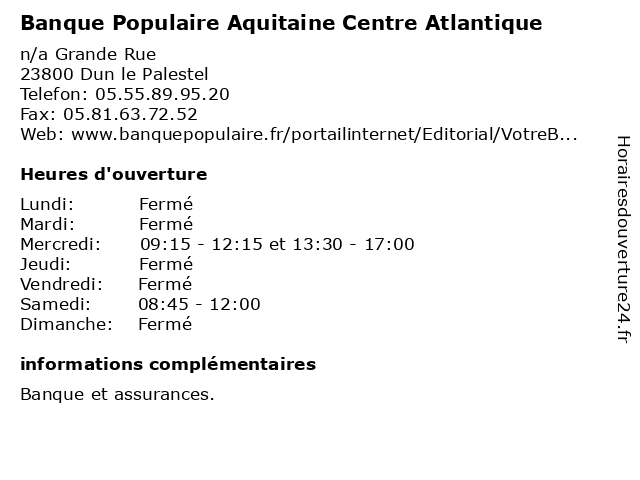 Banque Populaire Aquitaine Centre Atlantique

n/a Grande Rue
23800 Dun le Palestel
Telefon: 05.55.89.95.20
Fax: 05.81.63.72.52
Web: www.banquepopulaire.fr/portailinternet/Editorial/VotreB...

Heures d'ouverture

Lundi: Fermé
Mardi: Fermé
Mercredi: 09:15 - 12:15 et 13:30 - 17:00
Jeudi: Fermé
Vendredi: Fermé
Samedi: 08:45 - 12:00
Dimanche: Fermé

informations complémentaires

Banque et assurances.

Horairesdouverture24.fr